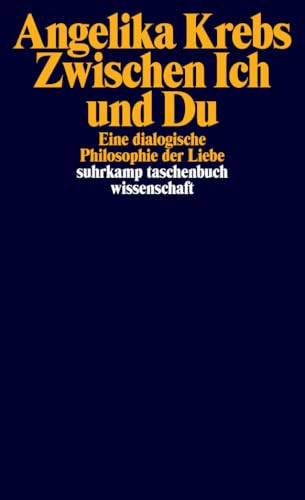 Angelika Krebs
Zwischen Ich und Du

Eine dialogische Philosophie der Liebe

suhrkamp taschenbuch wissenschaft